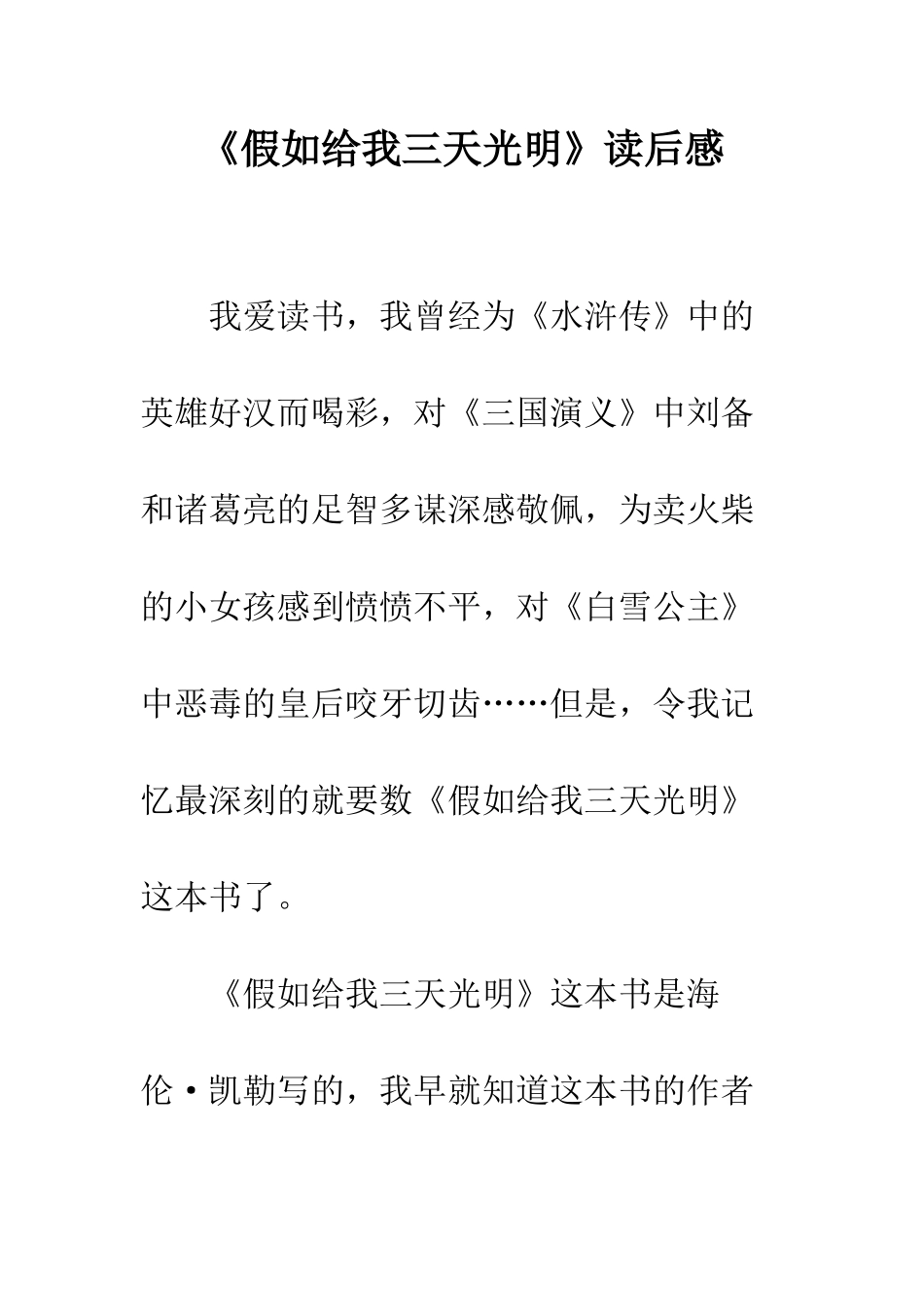 《假如给我三天光明》读后感

我爱读书，我曾经为《水浒传》中的英雄好汉而喝彩，对《三国演义》中刘备和诸葛亮的足智多谋深感敬佩，为卖火柴的小女孩感到愤愤不平，对《白雪公主》中恶毒的皇后咬牙切齿……但是，令我记忆最深刻的就要数《假如给我三天光明》这本书了。

《假如给我三天光明》这本书是海伦·凯勒写的，我早就知道这本书的作者